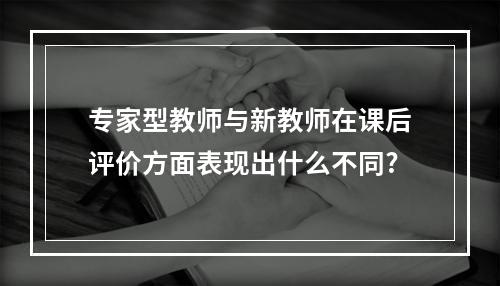 专家型教师与新教师在课后评价方面表现出什么不同?